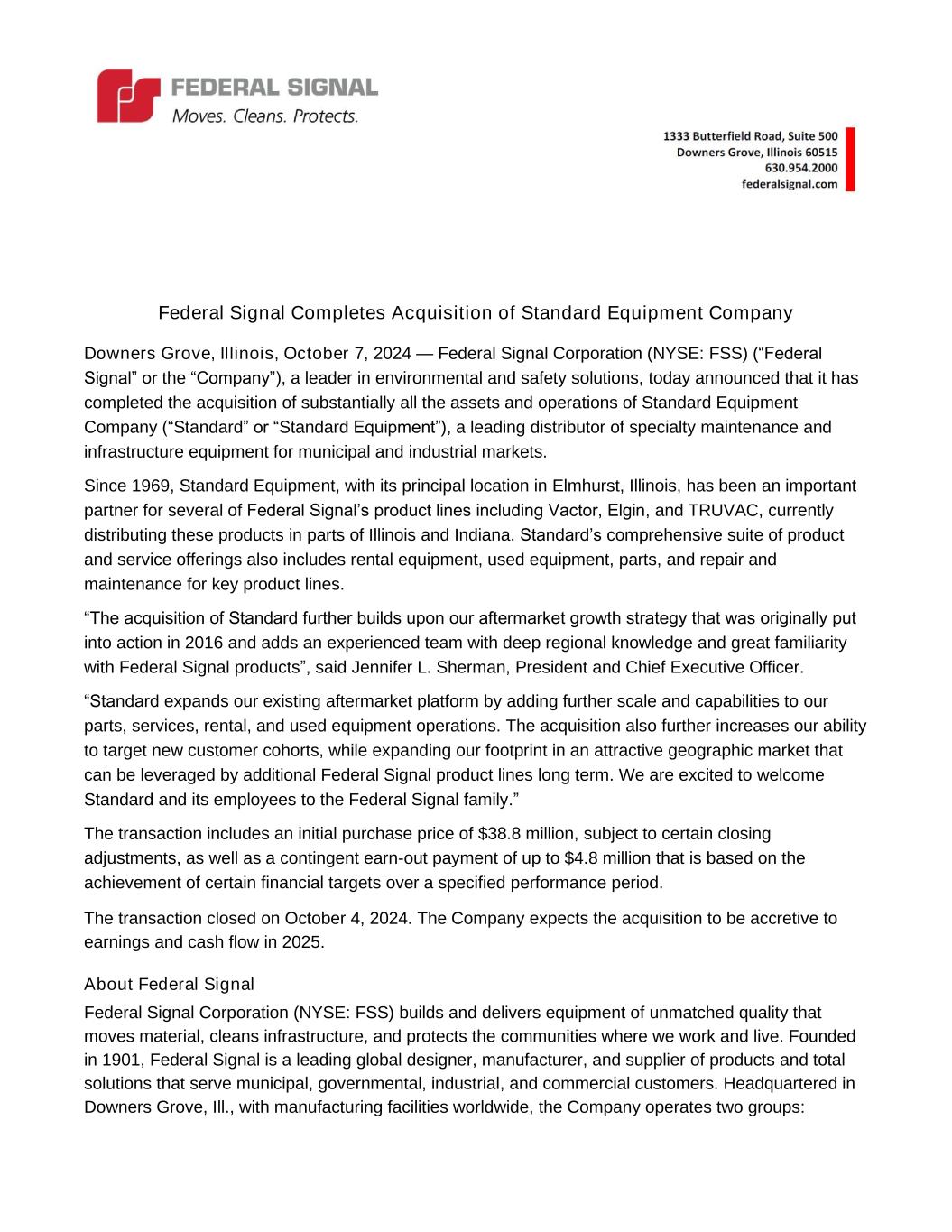 FEDERAL SIGNAL
Moves. Cleans. Protects.

1333 Butterfield Road, Suite 500
Downers Grove, Illinois 60515
630.954.2000
federalsignal.com

Federal Signal Completes Acquisition of Standard Equipment Company

Downers Grove, Illinois, October 7, 2024 — Federal Signal Corporation (NYSE: FSS) (“Federal Signal” or the “Company”), a leader in environmental and safety solutions, today announced that it has completed the acquisition of substantially all the assets and operations of Standard Equipment Company (“Standard” or “Standard Equipment”), a leading distributor of specialty maintenance and infrastructure equipment for municipal and industrial markets.

Since 1969, Standard Equipment, with its principal location in Elmhurst, Illinois, has been an important partner for several of Federal Signal’s product lines including Vactor, Elgin, and TRUVAC, currently distributing these products in parts of Illinois and Indiana. Standard’s comprehensive suite of product and service offerings also includes rental equipment, used equipment, parts, and repair and maintenance for key product lines.

“The acquisition of Standard further builds upon our aftermarket growth strategy that was originally put into action in 2016 and adds an experienced team with deep regional knowledge and great familiarity with Federal Signal products”, said Jennifer L. Sherman, President and Chief Executive Officer.

“Standard expands our existing aftermarket platform by adding further scale and capabilities to our parts, services, rental, and used equipment operations. The acquisition also further increases our ability to target new customer cohorts, while expanding our footprint in an attractive geographic market that can be leveraged by additional Federal Signal product lines long term. We are excited to welcome Standard and its employees to the Federal Signal family.”

The transaction includes an initial purchase price of $38.8 million, subject to certain closing adjustments, as well as a contingent earn-out payment of up to $4.8 million that is based on the achievement of certain financial targets over a specified performance period.

The transaction closed on October 4, 2024. The Company expects the acquisition to be accretive to earnings and cash flow in 2025.

About Federal Signal

Federal Signal Corporation (NYSE: FSS) builds and delivers equipment of unmatched quality that moves material, cleans infrastructure, and protects the communities where we work and live. Founded in 1901, Federal Signal is a leading global designer, manufacturer, and supplier of products and total solutions that serve municipal, governmental, industrial, and commercial customers. Headquartered in Downers Grove, Ill., with manufacturing facilities worldwide, the Company operates two groups: